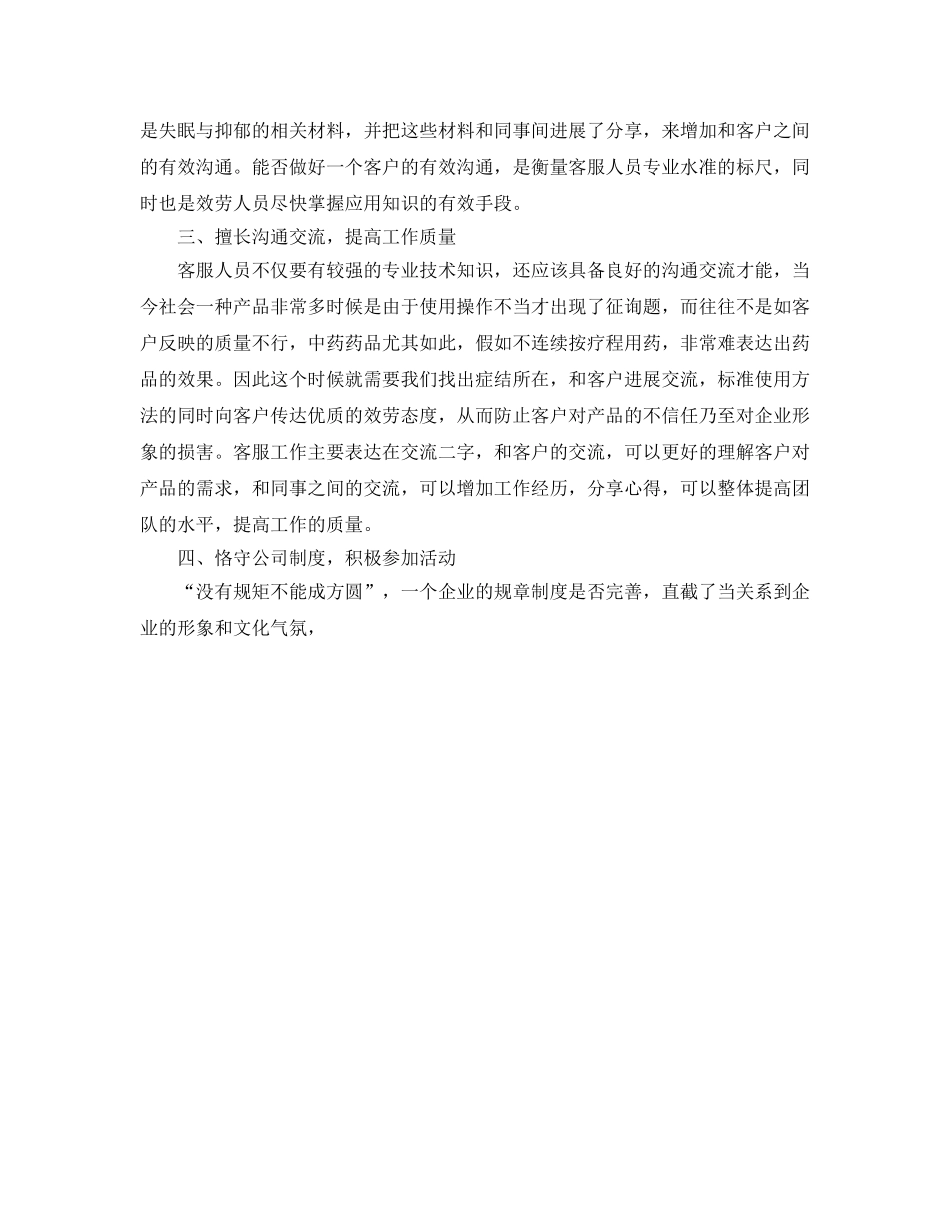 是失眠与抑郁的相关材料，并把这些材料和同事间进展了分享，来增加和客户之间的有效沟通。能否做好一个客户的有效沟通，是衡量客服人员专业水准的标尺，同时也是效劳人员尽快掌握应用知识的有效手段。

三、擅长沟通交流，提高工作质量

客服人员不仅要有较强的专业技术知识，还应该具备良好的沟通交流才能，当今社会一种产品非常多时候是由于使用操作不当才出现了征询题，而往往不是如客户反映的质量不行，中药药品尤其如此，假如不连续按疗程用药，非常难表达出药品的效果。因此这个时候就需要我们找出症结所在，和客户进展交流，标准使用方法的同时向客户传达优质的效劳态度，从而防止客户对产品的不信任乃至对企业形象的损害。客服工作主要表达在交流二字，和客户的交流，可以更好的理解客户对产品的需求，和同事之间的交流，可以增加工作经历，分享心得，可以整体提高团队的水平，提高工作的质量。

四、恪守公司制度，积极参加活动

“没有规矩不能成方圆”，一个企业的规章制度是否完善，直截了当关系到企业的形象和文化气氛，